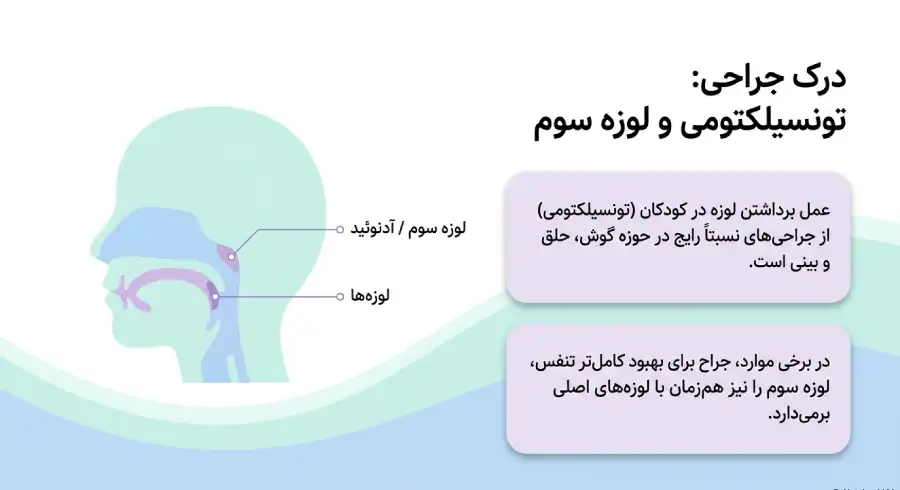 درک جراحی:
تونسیلکتومی و لوزه سوم

عمل برداشتن لوزه در کودکان (تونسیلکتومی) از جراحی‌های نسبتاً رایج در حوزه گوش، حلق و بینی است.

در برخی موارد، جراح برای بهبود کامل‌تر تنفس، لوزه سوم را نیز هم‌زمان با لوزه‌های اصلی برمی‌دارد.

لوزه سوم / آدنوئید

لوزه‌ها